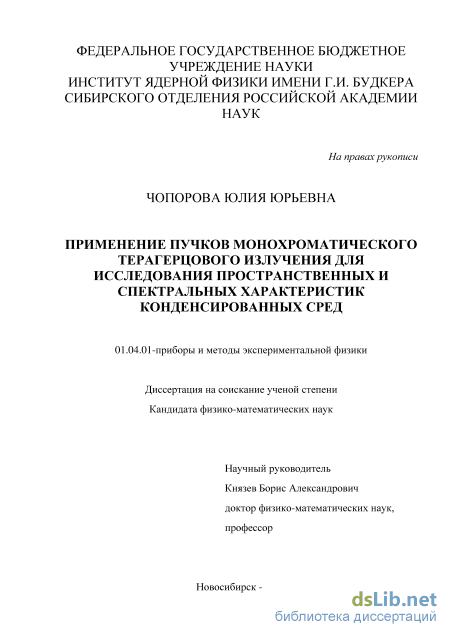 ФЕДЕРАЛЬНОЕ ГОСУДАРСТВЕННОЕ БЮДЖЕТНОЕ УЧРЕЖДЕНИЕ НАУКИ
ИНСТИТУТ ЯДЕРНОЙ ФИЗИКИ ИМЕНИ Г.И. БУДКЕРА СИБИРСКОГО ОТДЕЛЕНИЯ РОССИЙСКОЙ АКАДЕМИИ НАУК

На правах рукописи

ЧОПОРОВА ЮЛИЯ ЮРЬЕВНА

ПРИМЕНЕНИЕ ПУЧКОВ МОНОХРОМАТИЧЕСКОГО ТЕРАГЕРЦОВОГО ИЗЛУЧЕНИЯ ДЛЯ ИССЛЕДОВАНИЯ ПРОСТРАНСТВЕННЫХ И СПЕКТРАЛЬНЫХ ХАРАКТЕРИСТИК КОНДЕНСИРОВАННЫХ СРЕД

01.04.01-приборы и методы экспериментальной физики

Диссертация на соискание ученой степени

Кандидата физико-математических наук

Научный руководитель

Князев Борис Александрович

доктор физико-математических наук,

профессор

Новосибирск -

dsLib.net
библиотека диссертаций